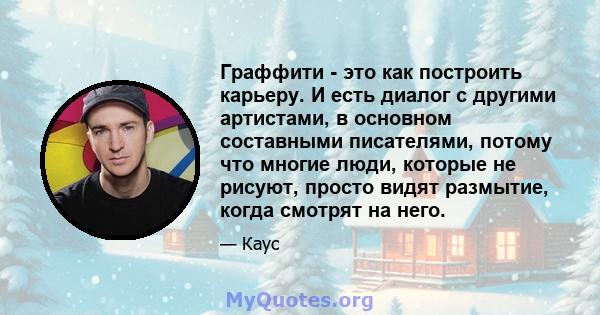 Граффити - это как построить карьеру. И есть диалог с другими артистами, в основном составными писателями, потому что многие люди, которые не рисуют, просто видят размытие, когда смотрят на него.

— Каус

MyQuotes.org